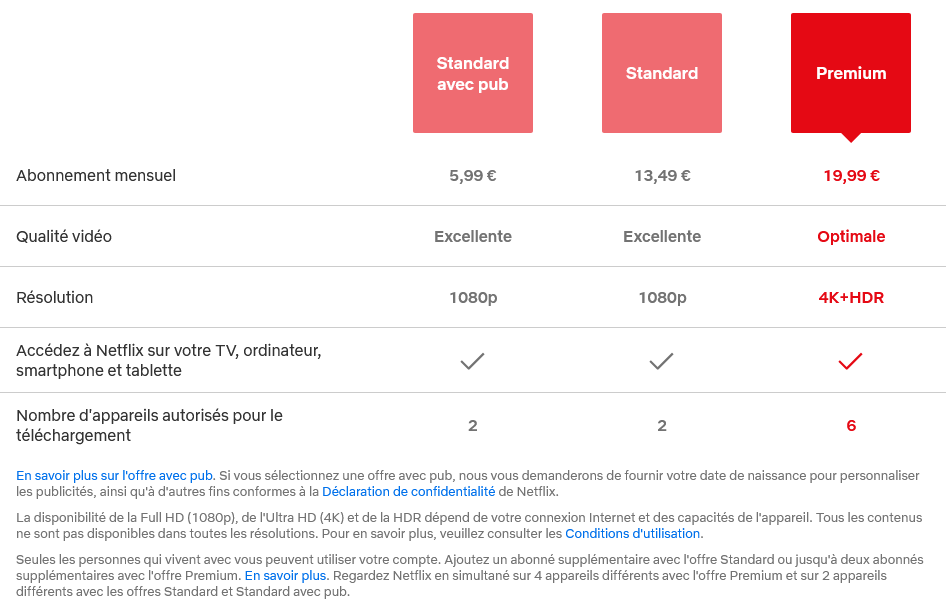 | | Standard avec pub | Standard | Premium |
|---|---|---|---|
| Abonnement mensuel | 5,99 € | 13,49 € | 19,99 € |
| Qualité vidéo | Excellente | Excellente | Optimale |
| Résolution | 1080p | 1080p | 4K+HDR |
| Accédez à Netflix sur votre TV, ordinateur, smartphone et tablette | ✓ | ✓ | ✓ |
| Nombre d'appareils autorisés pour le téléchargement | 2 | 2 | 6 |

En savoir plus sur l'offre avec pub. Si vous sélectionnez une offre avec pub, nous vous demanderons de fournir votre date de naissance pour personnaliser les publicités, ainsi qu'à d'autres fins conformes à la Déclaration de confidentialité de Netflix.

La disponibilité de la Full HD (1080p), de l'Ultra HD (4K) et de la HDR dépend de votre connexion Internet et des capacités de l'appareil. Tous les contenus ne sont pas disponibles dans toutes les résolutions. Pour en savoir plus, veuillez consulter les Conditions d'utilisation.

Seules les personnes qui vivent avec vous peuvent utiliser votre compte. Ajoutez un abonné supplémentaire avec l'offre Standard ou jusqu'à deux abonnés supplémentaires avec l'offre Premium. En savoir plus. Regardez Netflix en simultané sur 4 appareils différents avec l'offre Premium et sur 2 appareils différents avec les offres Standard et Standard avec pub.